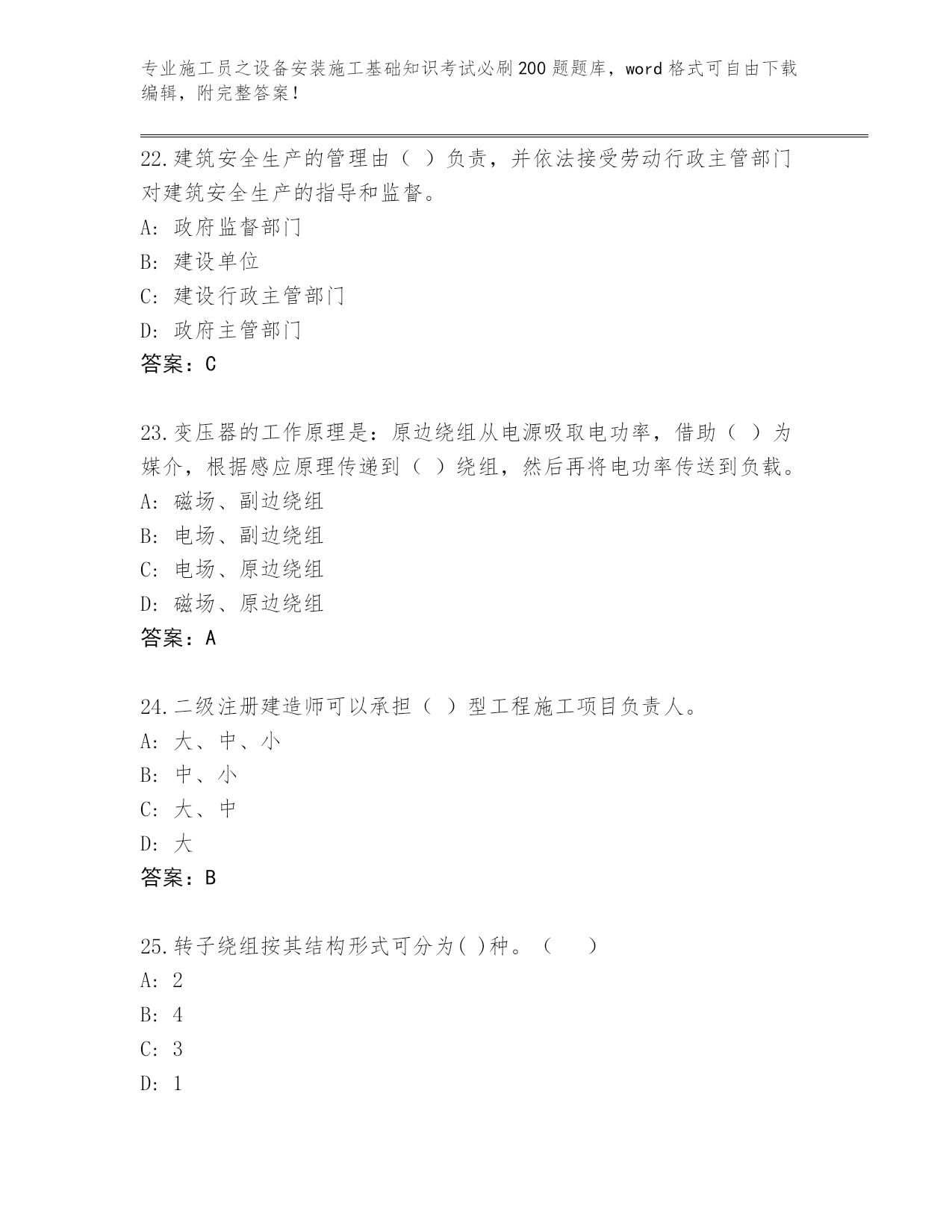 专业施工员之设备安装施工基础知识考试必刷200题题库，word格式可自由下载编辑，附完整答案！

22.建筑安全生产的管理由（ ）负责，并依法接受劳动行政主管部门对建筑安全生产的指导和监督。
A: 政府监督部门
B: 建设单位
C: 建设行政主管部门
D: 政府主管部门
答案：C

23.变压器的工作原理是：原边绕组从电源吸取电功率，借助（ ）为媒介，根据感应原理传递到（ ）绕组，然后再将电功率传送到负载。
A: 磁场、副边绕组
B: 电场、副边绕组
C: 电场、原边绕组
D: 磁场、原边绕组
答案：A

24.二级注册建造师可以承担（ ）型工程施工项目负责人。
A: 大、中、小
B: 中、小
C: 大、中
D: 大
答案：B

25.转子绕组按其结构形式可分为( )种。（　）
A: 2
B: 4
C: 3
D: 1